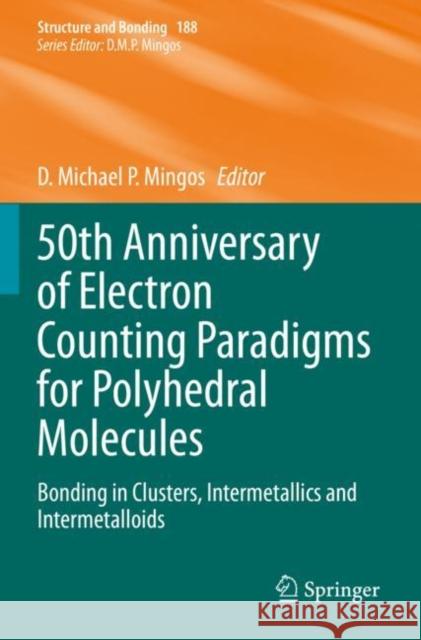 Structure and Bonding 188
Series Editor: D.M.P. Mingos

D. Michael P. Mingos Editor

50th Anniversary of Electron Counting Paradigms for Polyhedral Molecules

Bonding in Clusters, Intermetallics and Intermetalloids

Springer